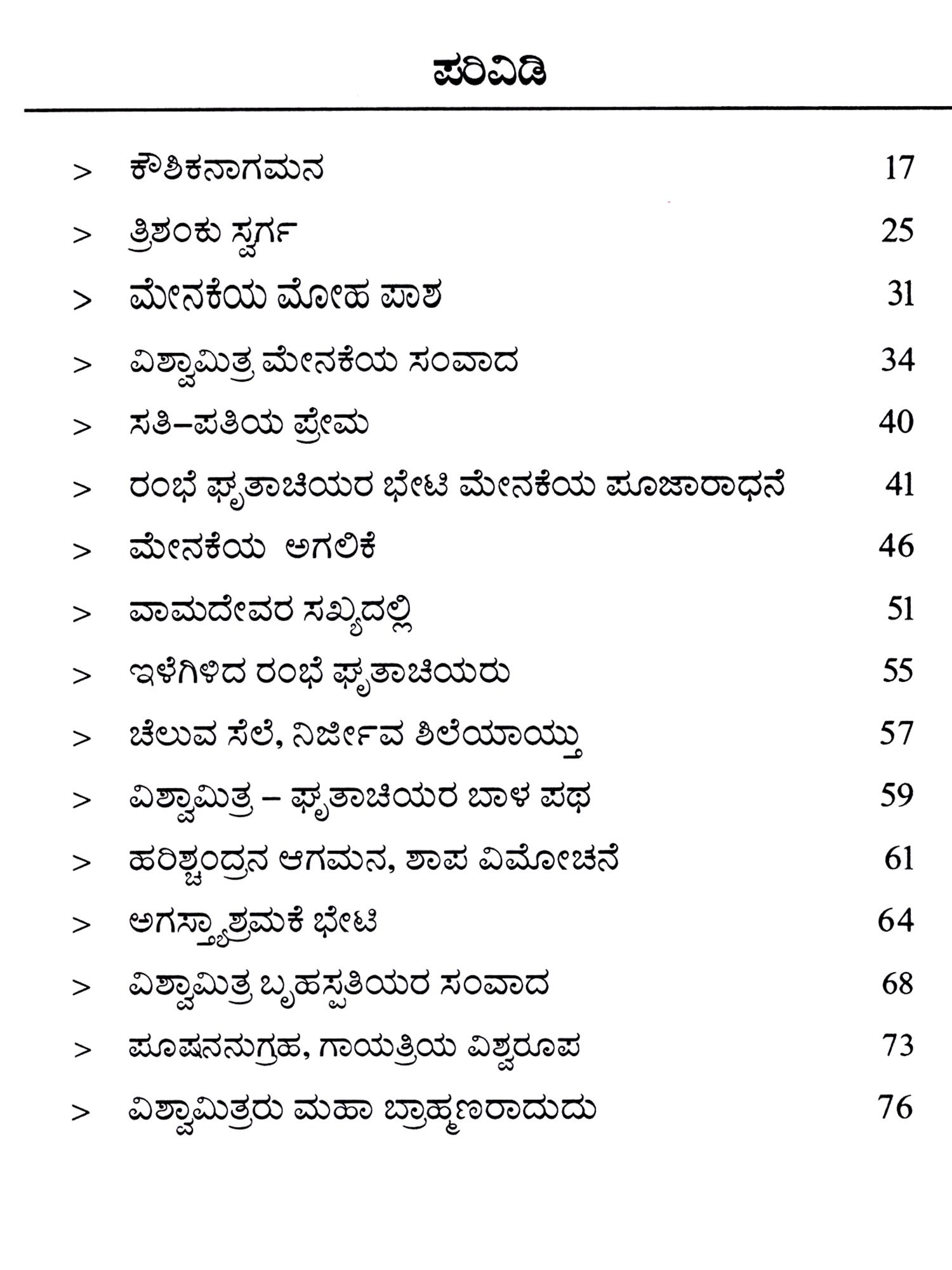 ಪರಿವಿಡಿ

> ಕೌಶಿಕನಾಗಮನ 17
> ತ್ರಿಶಂಕು ಸ್ವರ್ಗ 25
> ಮೇನಕೆಯ ಮೋಹ ಪಾಶ 31
> ವಿಶ್ವಾಮಿತ್ರ ಮೇನಕೆಯ ಸಂವಾದ 34
> ಸತಿ–ಪತಿಯ ಪ್ರೇಮ 40
> ರಂಭೆ ಘೃತಾಚಿಯರ ಭೇಟಿ ಮೇನಕೆಯ ಪೂಜಾರಾಧನೆ 41
> ಮೇನಕೆಯ ಅಗಲಿಕೆ 46
> ವಾಮದೇವರ ಸಖ್ಯದಲ್ಲಿ 51
> ಇಳೆಗಿಳಿದ ರಂಭೆ ಘೃತಾಚಿಯರು 55
> ಚೆಲುವ ಸೆಲೆ, ನಿರ್ಜೀವ ಶಿಲೆಯಾಯ್ತು 57
> ವಿಶ್ವಾಮಿತ್ರ – ಘೃತಾಚಿಯರ ಬಾಳ ಪಥ 59
> ಹರಿಶ್ಚಂದ್ರನ ಆಗಮನ, ಶಾಪ ವಿಮೋಚನೆ 61
> ಅಗಸ್ತ್ಯಾಶ್ರಮಕೆ ಭೇಟಿ 64
> ವಿಶ್ವಾಮಿತ್ರ ಬೃಹಸ್ಪತಿಯರ ಸಂವಾದ 68
> ಪೂಷನನುಗ್ರಹ, ಗಾಯತ್ರಿಯ ವಿಶ್ವರೂಪ 73
> ವಿಶ್ವಾಮಿತ್ರರು ಮಹಾ ಬ್ರಾಹ್ಮಣರಾದುದು 76